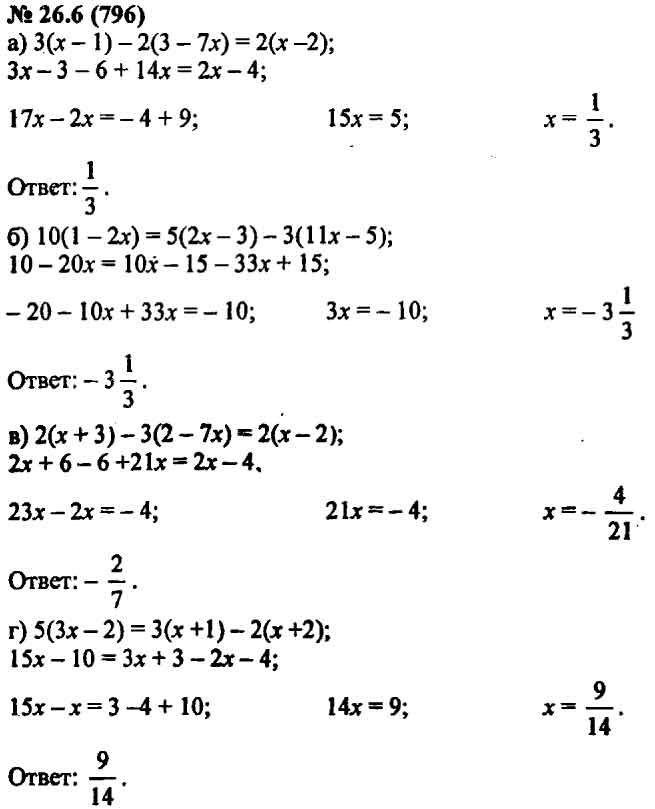 № 26.6 (796)
а) $3(x-1)-2(3-7x)=2(x-2)$;
$3x-3-6+14x=2x-4$;

$17x-2x=-4+9$; $15x=5$; $x=\frac{1}{3}$.

Ответ: $\frac{1}{3}$.

б) $10(1-2x)=5(2x-3)-3(11x-5)$;
$10-20x=10x-15-33x+15$;

$-20-10x+33x=-10$; $3x=-10$; $x=-3\frac{1}{3}$

Ответ: $-3\frac{1}{3}$.

в) $2(x+3)-3(2-7x)=2(x-2)$;
$2x+6-6+21x=2x-4$.

$23x-2x=-4$; $21x=-4$; $x=-\frac{4}{21}$.

Ответ: $-\frac{2}{7}$.

г) $5(3x-2)=3(x+1)-2(x+2)$;
$15x-10=3x+3-2x-4$;

$15x-x=3-4+10$; $14x=9$; $x=\frac{9}{14}$.

Ответ: $\frac{9}{14}$.